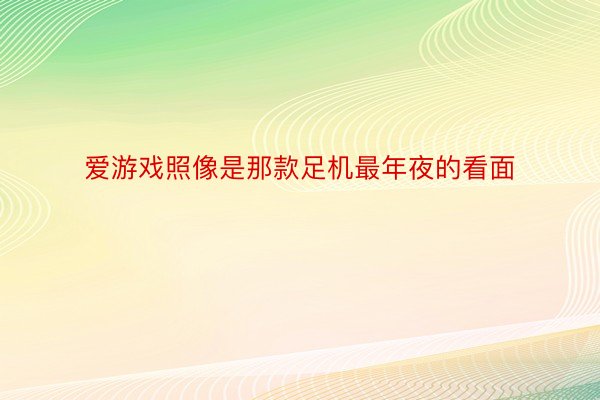 爱游戏照像是那款足机最年夜的看面